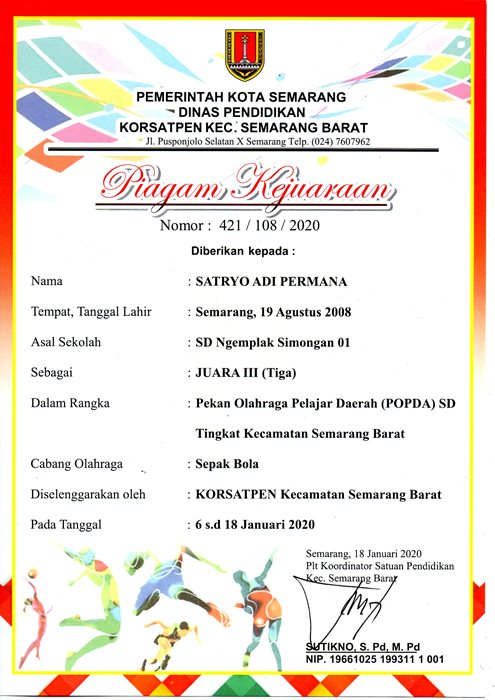 PEMERINTAH KOTA SEMARANG
DINAS PENDIDIKAN
KORSATPEN KEC. SEMARANG BARAT
Jl. Pusponjolo Selatan X Semarang Telp. (024) 7607962

Piagam Kejuaraan

Nomor : 421 / 108 / 2020

Diberikan kepada :

Nama : SATRYO ADI PERMANA

Tempat, Tanggal Lahir : Semarang, 19 Agustus 2008

Asal Sekolah : SD Ngemplak Simongan 01

Sebagai : JUARA III (Tiga)

Dalam Rangka : Pekan Olahraga Pelajar Daerah (POPDA) SD Tingkat Kecamatan Semarang Barat

Cabang Olahraga : Sepak Bola

Diselenggarakan oleh : KORSATPEN Kecamatan Semarang Barat

Pada Tanggal : 6 s.d 18 Januari 2020

Semarang, 18 Januari 2020
Plt Koordinator Satuan Pendidikan
Kec. Semarang Barat

SUTIKNO, S. Pd, M. Pd
NIP. 19661025 199311 1 001